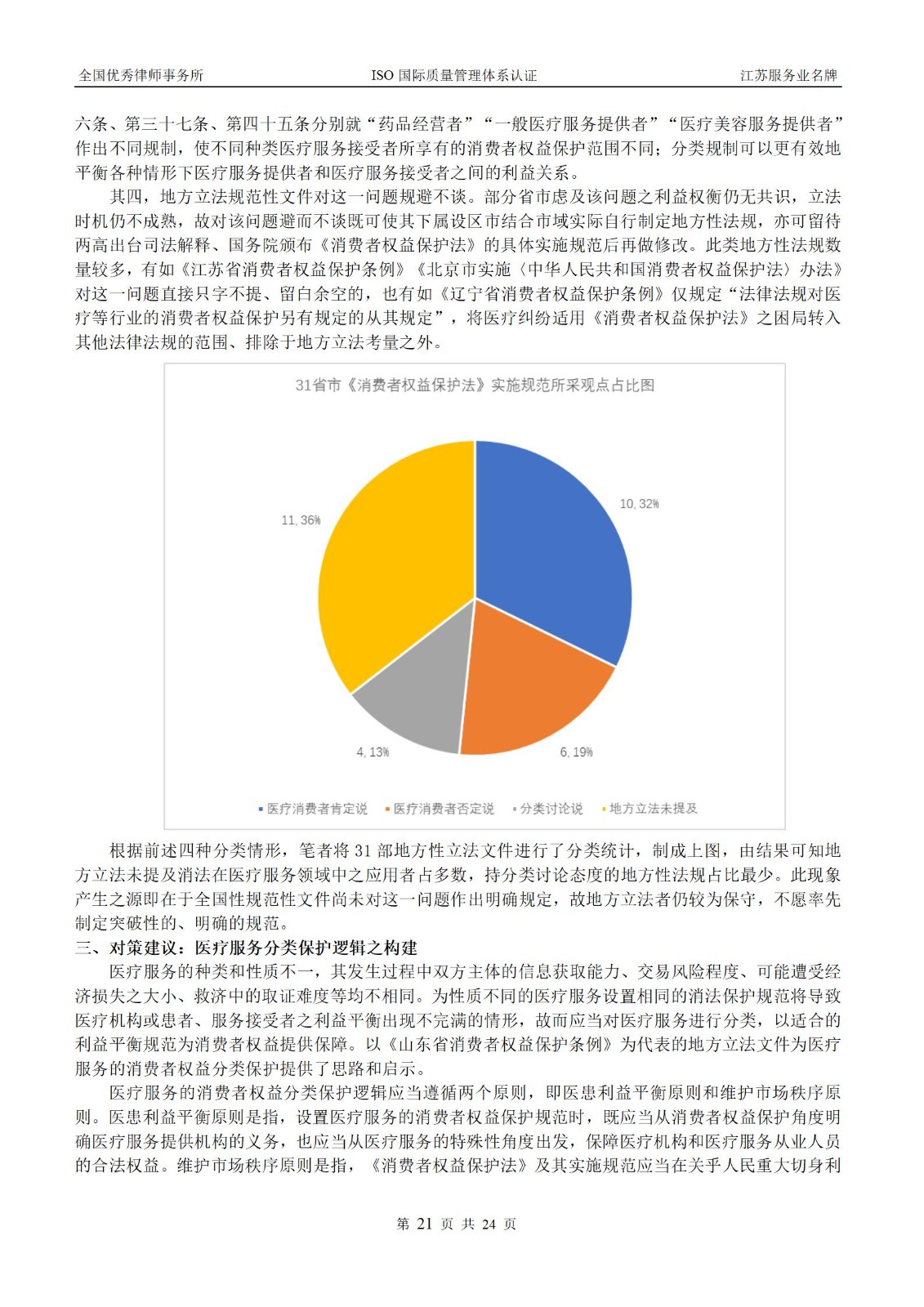 全国优秀律师事务所　　ISO 国际质量管理体系认证　　江苏服务业名牌

六条、第三十七条、第四十五条分别就“药品经营者”“一般医疗服务提供者”“医疗美容服务提供者”作出不同规制，使不同种类医疗服务接受者所享有的消费者权益保护范围不同；分类规制可以更有效地平衡各种情形下医疗服务提供者和医疗服务接受者之间的利益关系。

其四，地方立法规范性文件对这一问题规避不谈。部分省市虑及该问题之利益权衡仍无共识，立法时机仍不成熟，故对该问题避而不谈既可使其下属设区市结合市域实际自行制定地方性法规，亦可留待两高出台司法解释、国务院颁布《消费者权益保护法》的具体实施规范后再做修改。此类地方性法规数量较多，有如《江苏省消费者权益保护条例》《北京市实施〈中华人民共和国消费者权益保护法〉办法》对这一问题直接只字不提、留白余空的，也有如《辽宁省消费者权益保护条例》仅规定“法律法规对医疗等行业的消费者权益保护另有规定的从其规定”，将医疗纠纷适用《消费者权益保护法》之困局转入其他法律法规的范围、排除于地方立法考量之外。

31省市《消费者权益保护法》实施规范所采观点占比图

10, 32%
6, 19%
4, 13%
11, 36%

医疗消费者肯定说　医疗消费者否定说　分类讨论说　地方立法未提及

根据前述四种分类情形，笔者将 31 部地方性立法文件进行了分类统计，制成上图，由结果可知地方立法未提及消法在医疗服务领域中之应用者占多数，持分类讨论态度的地方性法规占比最少。此现象产生之源即在于全国性规范性文件尚未对这一问题作出明确规定，故地方立法者仍较为保守，不愿率先制定突破性的、明确的规范。

三、对策建议：医疗服务分类保护逻辑之构建

医疗服务的种类和性质不一，其发生过程中双方主体的信息获取能力、交易风险程度、可能遭受经济损失之大小、救济中的取证难度等均不相同。为性质不同的医疗服务设置相同的消法保护规范将导致医疗机构或患者、服务接受者之利益平衡出现不完满的情形，故而应当对医疗服务进行分类，以适合的利益平衡规范为消费者权益提供保障。以《山东省消费者权益保护条例》为代表的地方立法文件为医疗服务的消费者权益分类保护提供了思路和启示。

医疗服务的消费者权益分类保护逻辑应当遵循两个原则，即医患利益平衡原则和维护市场秩序原则。医患利益平衡原则是指，设置医疗服务的消费者权益保护规范时，既应当从消费者权益保护角度明确医疗服务提供机构的义务，也应当从医疗服务的特殊性角度出发，保障医疗机构和医疗服务从业人员的合法权益。维护市场秩序原则是指，《消费者权益保护法》及其实施规范应当在关乎人民重大切身利

第 21 页 共 24 页